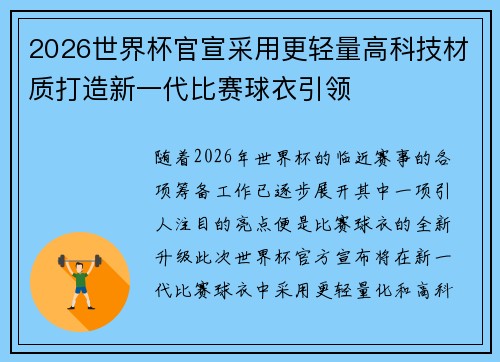 2026世界杯官宣采用更轻量高科技材质打造新一代比赛球衣引领

随着2026年世界杯的临近赛事的各项筹备工作已逐步展开其中一项引人注目的亮点便是比赛球衣的全新升级此次世界杯官方宣布将在新一代比赛球衣中采用更轻量化和高科